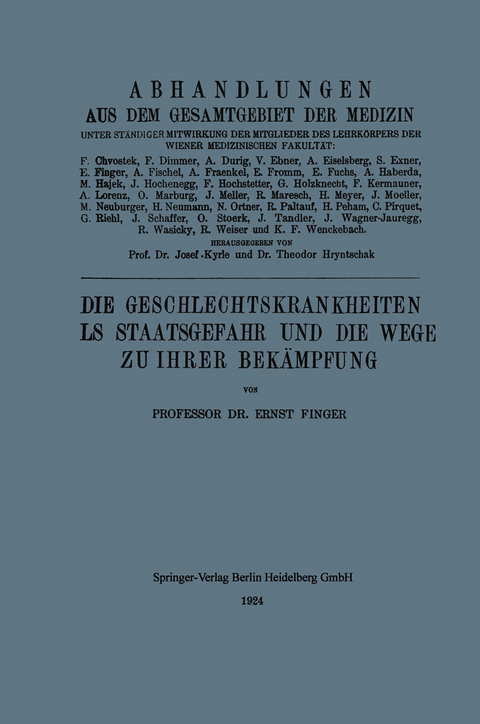 ABHANDLUNGEN
AUS DEM GESAMTGEBIET DER MEDIZIN
UNTER STÄNDIGER MITWIRKUNG DER MITGLIEDER DES LEHRKÖRPERS DER WIENER MEDIZINISCHEN FAKULTÄT:
F. Chvostek, F. Dimmer, A. Durig, V. Ebner, A. Eiselsberg, S. Exner, E. Finger, A. Fischel, A. Fraenkel, E. Fromm, E. Fuchs, A. Haberda, M. Hajek, J. Hochenegg, F. Hochstetter, G. Holzknecht, F. Kermauner, A. Lorenz, O. Marburg, J. Meller, R. Maresch, H. Meyer, J. Moeller, M. Neuburger, H. Neumann, N. Ortner, R. Paltauf, H. Peham, C. Pirquet, G. Riehl, J. Schaffer, O. Stoerk, J. Tandler, J. Wagner-Jauregg, R. Wasicky, R. Weiser und K. F. Wenckebach.
HERAUSGEGEBEN VON
Prof. Dr. Josef Kyrle und Dr. Theodor Hryntschak

DIE GESCHLECHTSKRANKHEITEN LS STAATSGEFAHR UND DIE WEGE ZU IHRER BEKÄMPFUNG

VON

PROFESSOR DR. ERNST FINGER

Springer-Verlag Berlin Heidelberg GmbH

1924